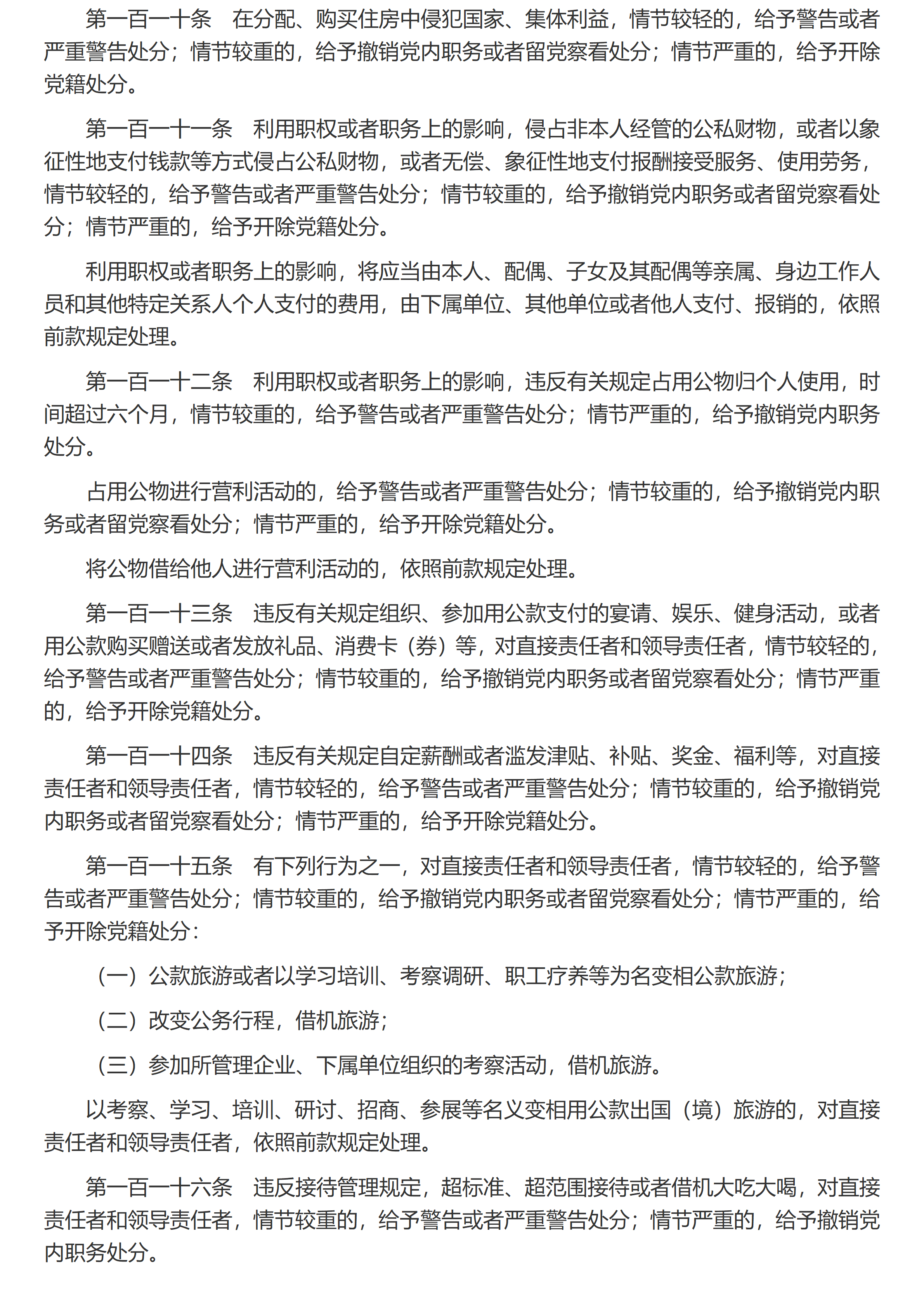 第一百一十条　在分配、购买住房中侵犯国家、集体利益，情节较轻的，给予警告或者严重警告处分；情节较重的，给予撤销党内职务或者留党察看处分；情节严重的，给予开除党籍处分。

第一百一十一条　利用职权或者职务上的影响，侵占非本人经管的公私财物，或者以象征性地支付钱款等方式侵占公私财物，或者无偿、象征性地支付报酬接受服务、使用劳务，情节较轻的，给予警告或者严重警告处分；情节较重的，给予撤销党内职务或者留党察看处分；情节严重的，给予开除党籍处分。

利用职权或者职务上的影响，将应当由本人、配偶、子女及其配偶等亲属、身边工作人员和其他特定关系人个人支付的费用，由下属单位、其他单位或者他人支付、报销的，依照前款规定处理。

第一百一十二条　利用职权或者职务上的影响，违反有关规定占用公物归个人使用，时间超过六个月，情节较重的，给予警告或者严重警告处分；情节严重的，给予撤销党内职务处分。

占用公物进行营利活动的，给予警告或者严重警告处分；情节较重的，给予撤销党内职务或者留党察看处分；情节严重的，给予开除党籍处分。

将公物借给他人进行营利活动的，依照前款规定处理。

第一百一十三条　违反有关规定组织、参加用公款支付的宴请、娱乐、健身活动，或者用公款购买赠送或者发放礼品、消费卡（券）等，对直接责任者和领导责任者，情节较轻的，给予警告或者严重警告处分；情节较重的，给予撤销党内职务或者留党察看处分；情节严重的，给予开除党籍处分。

第一百一十四条　违反有关规定自定薪酬或者滥发津贴、补贴、奖金、福利等，对直接责任者和领导责任者，情节较轻的，给予警告或者严重警告处分；情节较重的，给予撤销党内职务或者留党察看处分；情节严重的，给予开除党籍处分。

第一百一十五条　有下列行为之一，对直接责任者和领导责任者，情节较轻的，给予警告或者严重警告处分；情节较重的，给予撤销党内职务或者留党察看处分；情节严重的，给予开除党籍处分：

（一）公款旅游或者以学习培训、考察调研、职工疗养等为名变相公款旅游；

（二）改变公务行程，借机旅游；

（三）参加所管理企业、下属单位组织的考察活动，借机旅游。

以考察、学习、培训、研讨、招商、参展等名义变相用公款出国（境）旅游的，对直接责任者和领导责任者，依照前款规定处理。

第一百一十六条　违反接待管理规定，超标准、超范围接待或者借机大吃大喝，对直接责任者和领导责任者，情节较重的，给予警告或者严重警告处分；情节严重的，给予撤销党内职务处分。